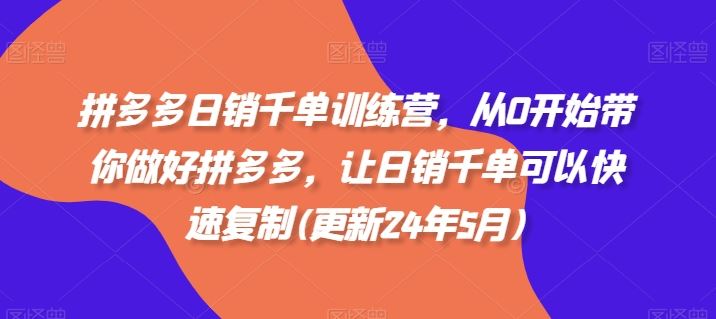 拼多多日销千单训练营，从0开始带你做好拼多多，让日销千单可以快速复制(更新24年5月）